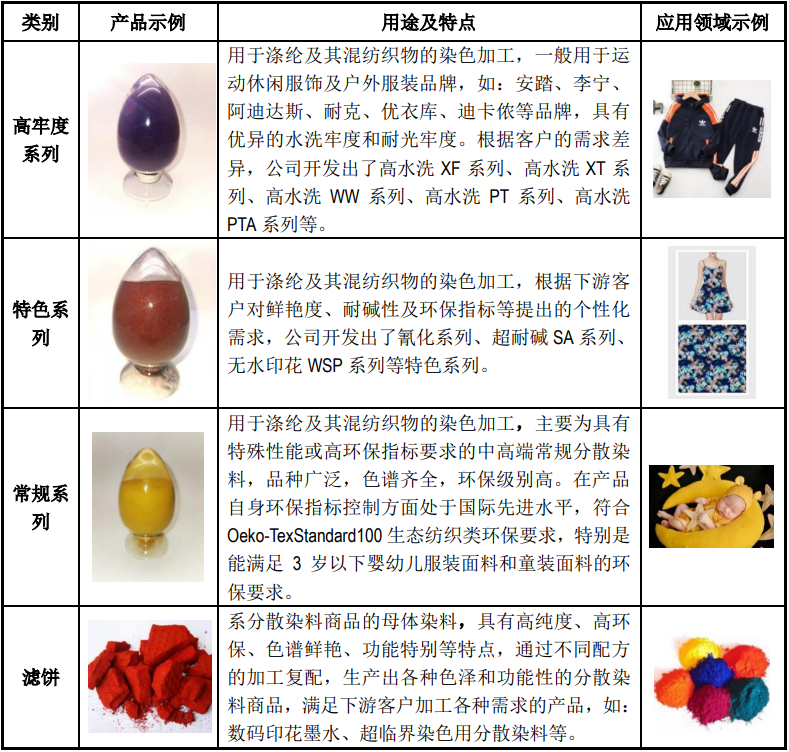 | 类别 | 产品示例 | 用途及特点 | 应用领域示例 |
|---|---|---|---|
| 高牢度系列 | | 用于涤纶及其混纺织物的染色加工，一般用于运动休闲服饰及户外服装品牌，如：安踏、李宁、阿迪达斯、耐克、优衣库、迪卡侬等品牌，具有优异的水洗牢度和耐光牢度。根据客户的需求差异，公司开发出了高水洗 XF 系列、高水洗 XT 系列、高水洗 WW 系列、高水洗 PT 系列、高水洗 PTA 系列等。 | |
| 特色系列 | | 用于涤纶及其混纺织物的染色加工，根据下游客户对鲜艳度、耐碱性及环保指标等提出的个性化需求，公司开发出了氰化系列、超耐碱 SA 系列、无水印花 WSP 系列等特色系列。 | |
| 常规系列 | | 用于涤纶及其混纺织物的染色加工，主要为具有特殊性能或高环保指标要求的中高端常规分散染料，品种广泛，色谱齐全，环保级别高。在产品自身环保指标控制方面处于国际先进水平，符合 Oeko-TexStandard100 生态纺织类环保要求，特别是能满足 3 岁以下婴幼儿服装面料和童装面料的环保要求。 | |
| 滤饼 | | 系分散染料商品的母体染料，具有高纯度、高环保、色谱鲜艳、功能特别等特点，通过不同配方的加工复配，生产出各种色泽和功能性的分散染料商品，满足下游客户加工各种需求的产品，如：数码印花墨水、超临界染色用分散染料等。 | |